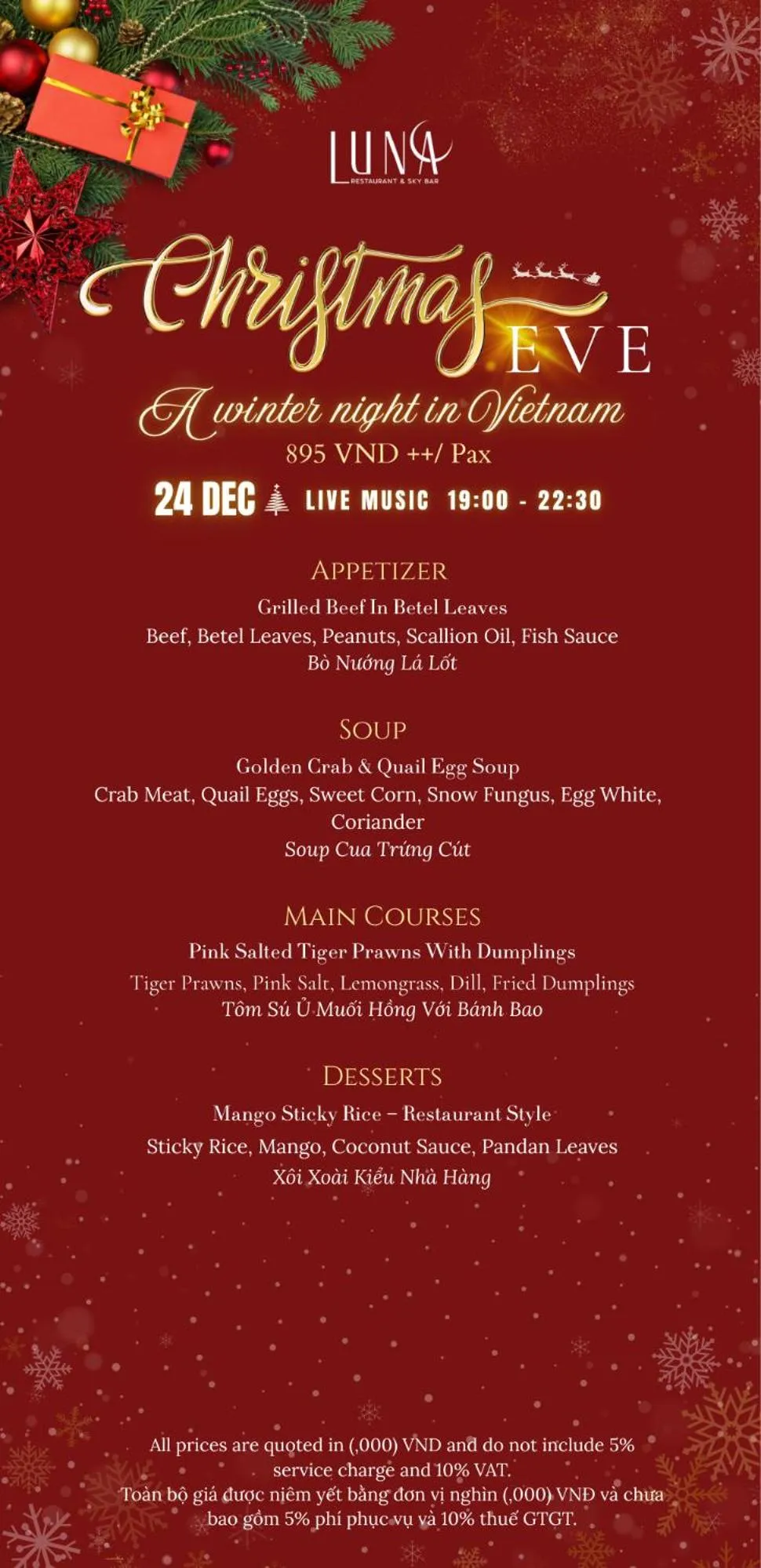 LUNA
RESTAURANT & SKY BAR

Christmas EVE
A winter night in Vietnam
895 VND ++/ Pax
24 DEC LIVE MUSIC 19:00 - 22:30

APPETIZER
Grilled Beef In Betel Leaves
Beef, Betel Leaves, Peanuts, Scallion Oil, Fish Sauce
Bò Nướng Lá Lốt

SOUP
Golden Crab & Quail Egg Soup
Crab Meat, Quail Eggs, Sweet Corn, Snow Fungus, Egg White, Coriander
Soup Cua Trứng Cút

MAIN COURSES
Pink Salted Tiger Prawns With Dumplings
Tiger Prawns, Pink Salt, Lemongrass, Dill, Fried Dumplings
Tôm Sú Ủ Muối Hồng Với Bánh Bao

DESSERTS
Mango Sticky Rice – Restaurant Style
Sticky Rice, Mango, Coconut Sauce, Pandan Leaves
Xôi Xoài Kiểu Nhà Hàng

All prices are quoted in (,000) VND and do not include 5% service charge and 10% VAT.
Toàn bộ giá được niêm yết bằng đơn vị nghìn (,000) VNĐ và chưa bao gồm 5% phí phục vụ và 10% thuế GTGT.